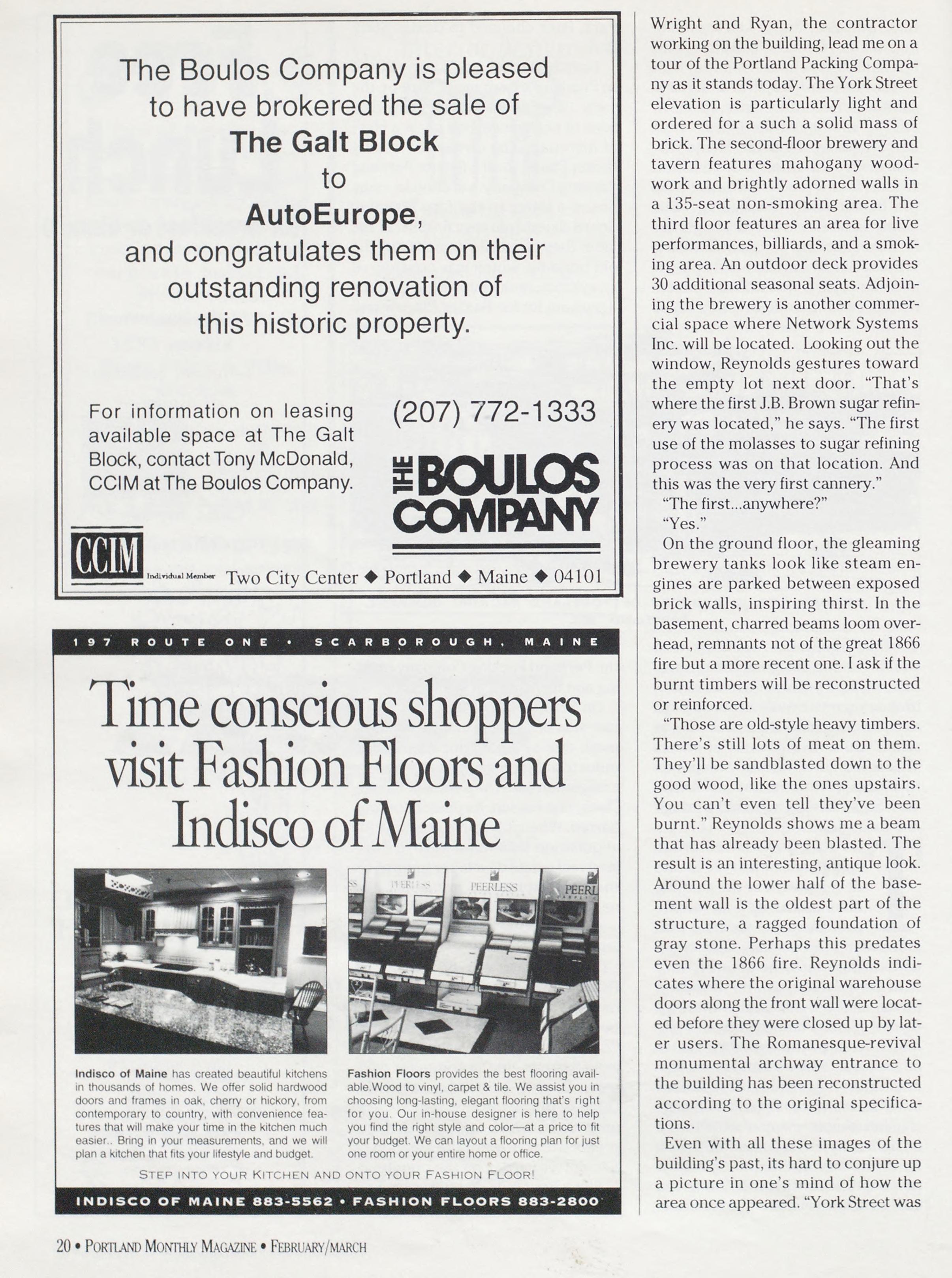 The Boulos Company is pleased to have brokered the sale of
The Galt Block
to
AutoEurope,
and congratulates them on their outstanding renovation of this historic property.

For information on leasing available space at The Galt Block, contact Tony McDonald, CCIM at The Boulos Company.

(207) 772-1333

THE BOULOS COMPANY

CCIM Individual Member

Two City Center ◆ Portland ◆ Maine ◆ 04101

197 ROUTE ONE • SCARBOROUGH, MAINE

Time conscious shoppers visit Fashion Floors and Indisco of Maine

PEERLESS PEERLESS PEERL

Indisco of Maine has created beautiful kitchens in thousands of homes. We offer solid hardwood doors and frames in oak, cherry or hickory, from contemporary to country, with convenience features that will make your time in the kitchen much easier.. Bring in your measurements, and we will plan a kitchen that fits your lifestyle and budget.

Fashion Floors provides the best flooring available.Wood to vinyl, carpet & tile. We assist you in choosing long-lasting, elegant flooring that's right for you. Our in-house designer is here to help you find the right style and color—at a price to fit your budget. We can layout a flooring plan for just one room or your entire home or office.

STEP INTO YOUR KITCHEN AND ONTO YOUR FASHION FLOOR!

INDISCO OF MAINE 883-5562 • FASHION FLOORS 883-2800

Wright and Ryan, the contractor working on the building, lead me on a tour of the Portland Packing Company as it stands today. The York Street elevation is particularly light and ordered for a such a solid mass of brick. The second-floor brewery and tavern features mahogany woodwork and brightly adorned walls in a 135-seat non-smoking area. The third floor features an area for live performances, billiards, and a smoking area. An outdoor deck provides 30 additional seasonal seats. Adjoining the brewery is another commercial space where Network Systems Inc. will be located. Looking out the window, Reynolds gestures toward the empty lot next door. "That's where the first J.B. Brown sugar refinery was located," he says. "The first use of the molasses to sugar refining process was on that location. And this was the very first cannery."

"The first...anywhere?"

"Yes."

On the ground floor, the gleaming brewery tanks look like steam engines are parked between exposed brick walls, inspiring thirst. In the basement, charred beams loom overhead, remnants not of the great 1866 fire but a more recent one. I ask if the burnt timbers will be reconstructed or reinforced.

"Those are old-style heavy timbers. There's still lots of meat on them. They'll be sandblasted down to the good wood, like the ones upstairs. You can't even tell they've been burnt." Reynolds shows me a beam that has already been blasted. The result is an interesting, antique look. Around the lower half of the basement wall is the oldest part of the structure, a ragged foundation of gray stone. Perhaps this predates even the 1866 fire. Reynolds indicates where the original warehouse doors along the front wall were located before they were closed up by later users. The Romanesque-revival monumental archway entrance to the building has been reconstructed according to the original specifications.

Even with all these images of the building's past, its hard to conjure up a picture in one's mind of how the area once appeared. "York Street was

20 • PORTLAND MONTHLY MAGAZINE • FEBRUARY/MARCH